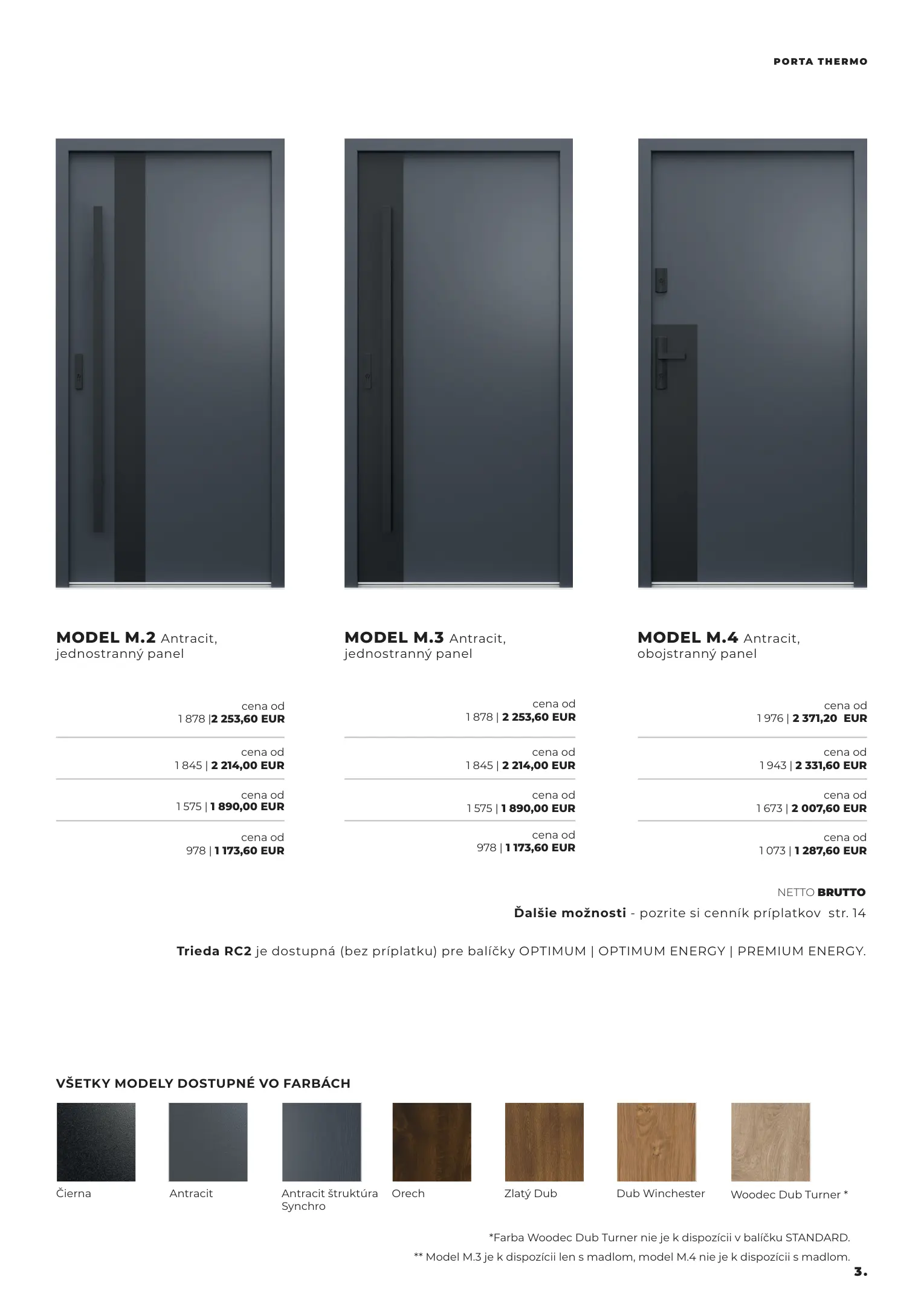 PORTA THERMO

MODEL M.2 Antracit, jednostranný panel

cena od
1 878 |2 253,60 EUR

cena od
1 845 | 2 214,00 EUR

cena od
1 575 | 1 890,00 EUR

cena od
978 | 1 173,60 EUR

MODEL M.3 Antracit, jednostranný panel

cena od
1 878 | 2 253,60 EUR

cena od
1 845 | 2 214,00 EUR

cena od
1 575 | 1 890,00 EUR

cena od
978 | 1 173,60 EUR

MODEL M.4 Antracit, obojstranný panel

cena od
1 976 | 2 371,20 EUR

cena od
1 943 | 2 331,60 EUR

cena od
1 673 | 2 007,60 EUR

cena od
1 073 | 1 287,60 EUR

NETTO BRUTTO

Ďalšie možnosti - pozrite si cenník príplatkov str. 14

Trieda RC2 je dostupná (bez príplatku) pre balíčky OPTIMUM | OPTIMUM ENERGY | PREMIUM ENERGY.

VŠETKY MODELY DOSTUPNÉ VO FARBÁCH

Čierna

Antracit

Antracit štruktúra Synchro

Orech

Zlatý Dub

Dub Winchester

Woodec Dub Turner *

*Farba Woodec Dub Turner nie je k dispozícii v balíčku STANDARD.

** Model M.3 je k dispozícii len s madlom, model M.4 nie je k dispozícii s madlom.

3.